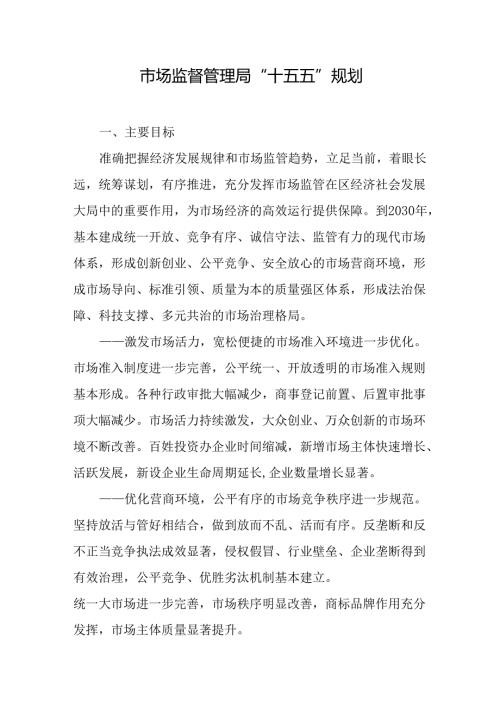 市场监督管理局“十五五”规划

一、主要目标

准确把握经济发展规律和市场监管趋势，立足当前，着眼长远，统筹谋划，有序推进，充分发挥市场监管在区经济社会发展大局中的重要作用，为市场经济的高效运行提供保障。到2030年，基本建成统一开放、竞争有序、诚信守法、监管有力的现代市场体系，形成创新创业、公平竞争、安全放心的市场营商环境，形成市场导向、标准引领、质量为本的质量强区体系，形成法治保障、科技支撑、多元共治的市场治理格局。

——激发市场活力，宽松便捷的市场准入环境进一步优化。市场准入制度进一步完善，公平统一、开放透明的市场准入规则基本形成。各种行政审批大幅减少，商事登记前置、后置审批事项大幅减少。市场活力持续激发，大众创业、万众创新的市场环境不断改善。百姓投资办企业时间缩减，新增市场主体快速增长、活跃发展，新设企业生命周期延长,企业数量增长显著。

——优化营商环境，公平有序的市场竞争秩序进一步规范。坚持放活与管好相结合，做到放而不乱、活而有序。反垄断和反不正当竞争执法成效显著，侵权假冒、行业壁垒、企业垄断得到有效治理，公平竞争、优胜劣汰机制基本建立。

统一大市场进一步完善，市场秩序明显改善，商标品牌作用充分发挥，市场主体质量显著提升。